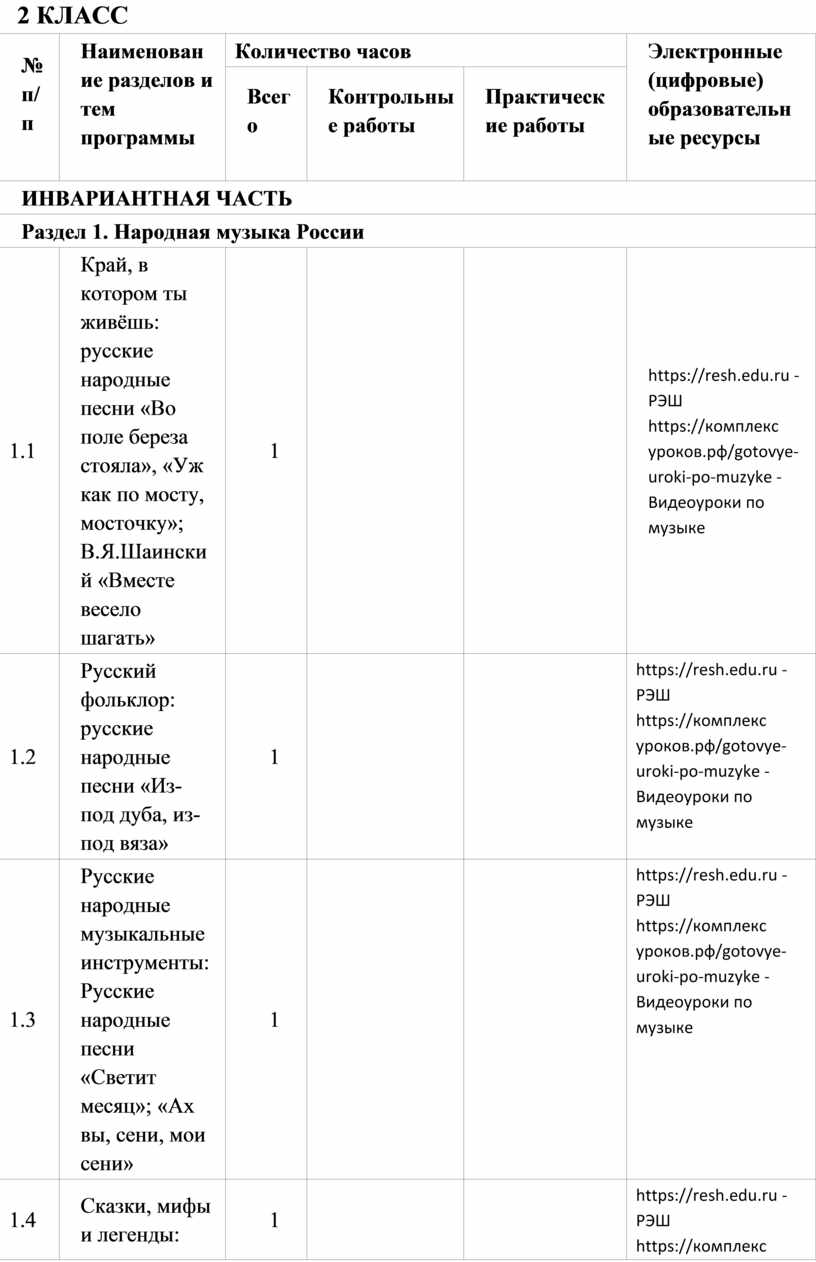 2 КЛАСС

| № п/п | Наименование разделов и тем программы | Количество часов | | | Электронные (цифровые) образовательные ресурсы |
|---|---|---|---|---|---|
| | | Всего | Контрольные работы | Практические работы | |
| ИНВАРИАНТНАЯ ЧАСТЬ | | | | | |
| Раздел 1. Народная музыка России | | | | | |
| 1.1 | Край, в котором ты живёшь: русские народные песни «Во поле береза стояла», «Уж как по мосту, мосточку»; В.Я.Шаинский «Вместе весело шагать» | 1 | | | https://resh.edu.ru - РЭШ https://комплекс уроков.рф/gotovye-uroki-po-muzyke - Видеоуроки по музыке |
| 1.2 | Русский фольклор: русские народные песни «Из-под дуба, из-под вяза» | 1 | | | https://resh.edu.ru - РЭШ https://комплекс уроков.рф/gotovye-uroki-po-muzyke - Видеоуроки по музыке |
| 1.3 | Русские народные музыкальные инструменты: Русские народные песни «Светит месяц»; «Ах вы, сени, мои сени» | 1 | | | https://resh.edu.ru - РЭШ https://комплекс уроков.рф/gotovye-uroki-po-muzyke - Видеоуроки по музыке |
| 1.4 | Сказки, мифы и легенды: | 1 | | | https://resh.edu.ru - РЭШ https://комплекс |